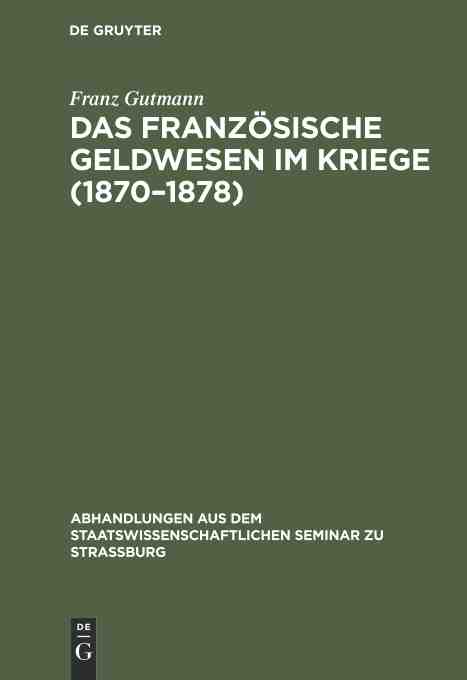 DE GRUYTER

Franz Gutmann

DAS FRANZÖSISCHE GELDWESEN IM KRIEGE (1870–1878)

ABHANDLUNGEN AUS DEM STAATSWISSENSCHAFTLICHEN SEMINAR ZU STRASSBURG

DE
G